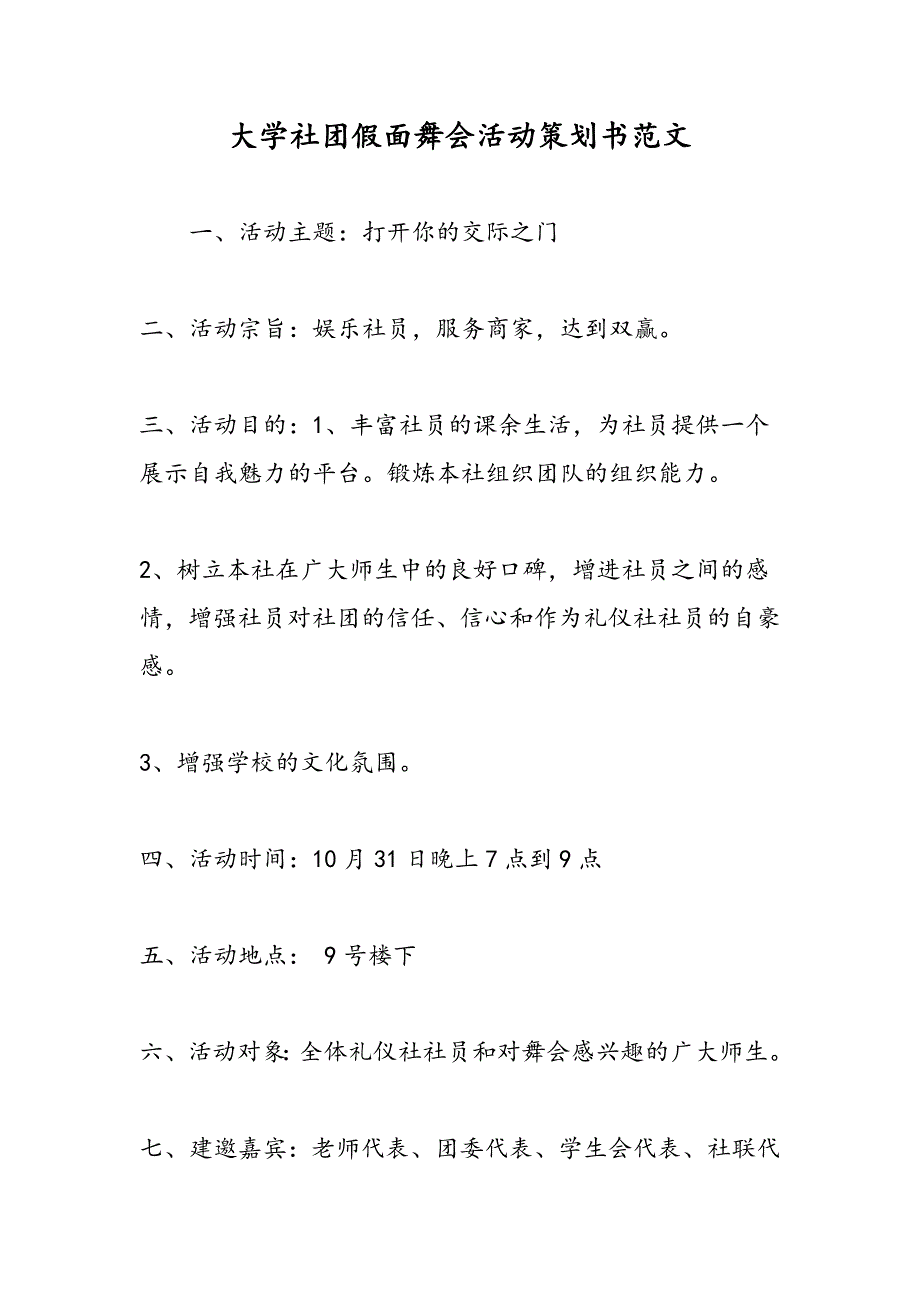 大学社团假面舞会活动策划书范文

一、活动主题：打开你的交际之门

二、活动宗旨：娱乐社员，服务商家，达到双赢。

三、活动目的：1、丰富社员的课余生活，为社员提供一个展示自我魅力的平台。锻炼本社组织团队的组织能力。

2、树立本社在广大师生中的良好口碑，增进社员之间的感情，增强社员对社团的信任、信心和作为礼仪社社员的自豪感。

3、增强学校的文化氛围。

四、活动时间：10月31日晚上7点到9点

五、活动地点： 9号楼下

六、活动对象:全体礼仪社社员和对舞会感兴趣的广大师生。

七、建邀嘉宾：老师代表、团委代表、学生会代表、社联代